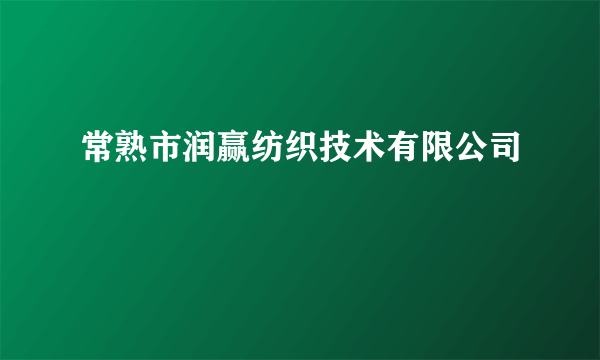 常熟市润赢纺织技术有限公司